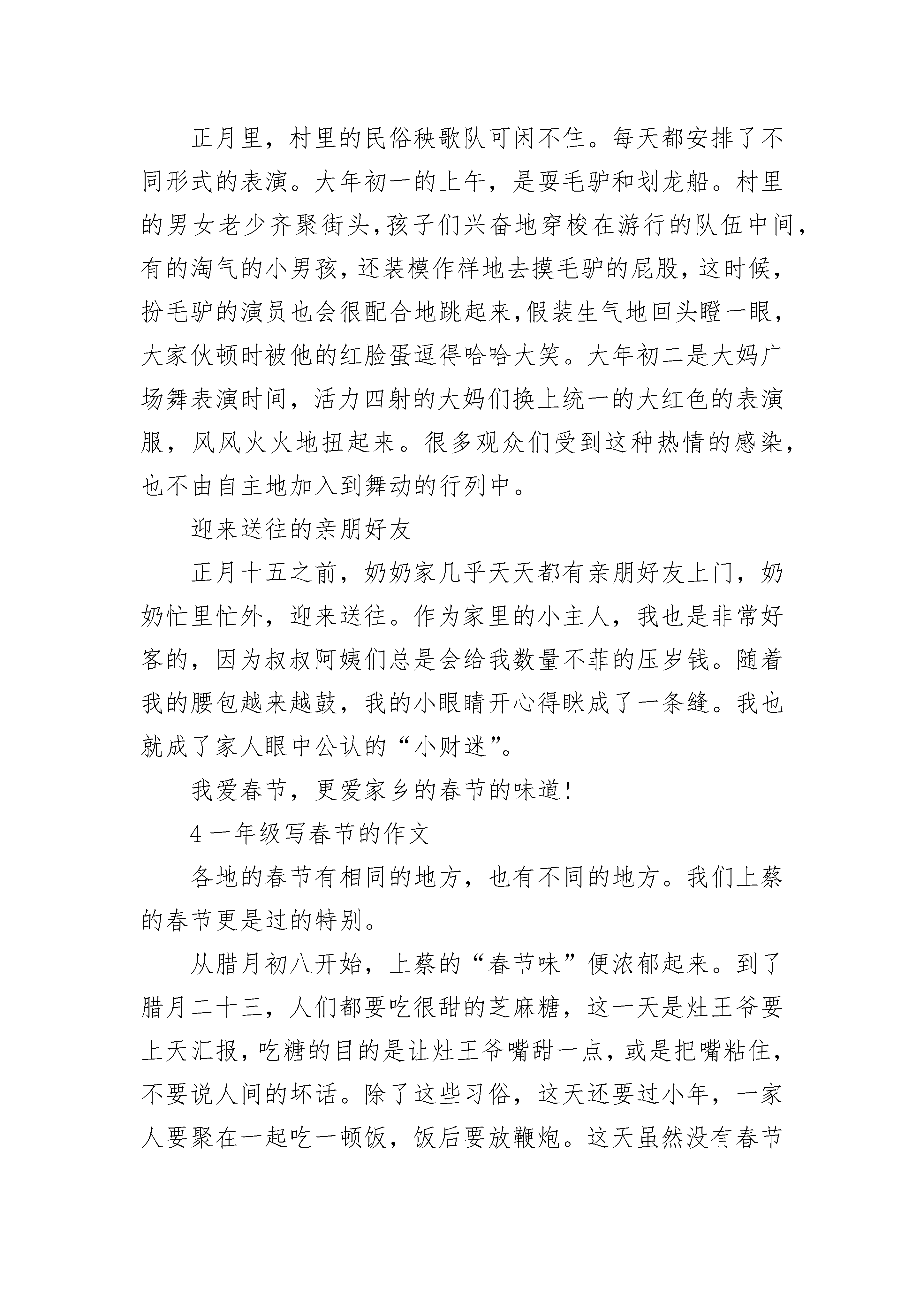 正月里，村里的民俗秧歌队可闲不住。每天都安排了不同形式的表演。大年初一的上午，是耍毛驴和划龙船。村里的男女老少齐聚街头，孩子们兴奋地穿梭在游行的队伍中间，有的淘气的小男孩，还装模作样地去摸毛驴的屁股，这时候，扮毛驴的演员也会很配合地跳起来，假装生气地回头瞪一眼，大家伙顿时被他的红脸蛋逗得哈哈大笑。大年初二是大妈广场舞表演时间，活力四射的大妈们换上统一的大红色的表演服，风风火火地扭起来。很多观众们受到这种热情的感染，也不由自主地加入到舞动的行列中。

迎来送往的亲朋好友

正月十五之前，奶奶家几乎天天都有亲朋好友上门，奶奶忙里忙外，迎来送往。作为家里的小主人，我也是非常好客的，因为叔叔阿姨们总是会给我数量不菲的压岁钱。随着我的腰包越来越鼓，我的小眼睛开心得眯成了一条缝。我也就成了家人眼中公认的“小财迷”。

我爱春节，更爱家乡的春节的味道!

4 一年级写春节的作文

各地的春节有相同的地方，也有不同的地方。我们上蔡的春节更是过的特别。

从腊月初八开始，上蔡的“春节味”便浓郁起来。到了腊月二十三，人们都要吃很甜的芝麻糖，这一天是灶王爷要上天汇报，吃糖的目的是让灶王爷嘴甜一点，或是把嘴粘住，不要说人间的坏话。除了这些习俗，这天还要过小年，一家人要聚在一起吃一顿饭，饭后要放鞭炮。这天虽然没有春节